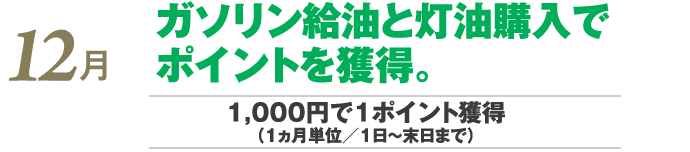 12月

ガソリン給油と灯油購入でポイントを獲得。

1,000円で1ポイント獲得
（1ヵ月単位／1日～末日まで）